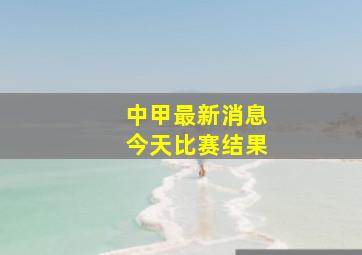 中甲最新消息
今天比赛结果